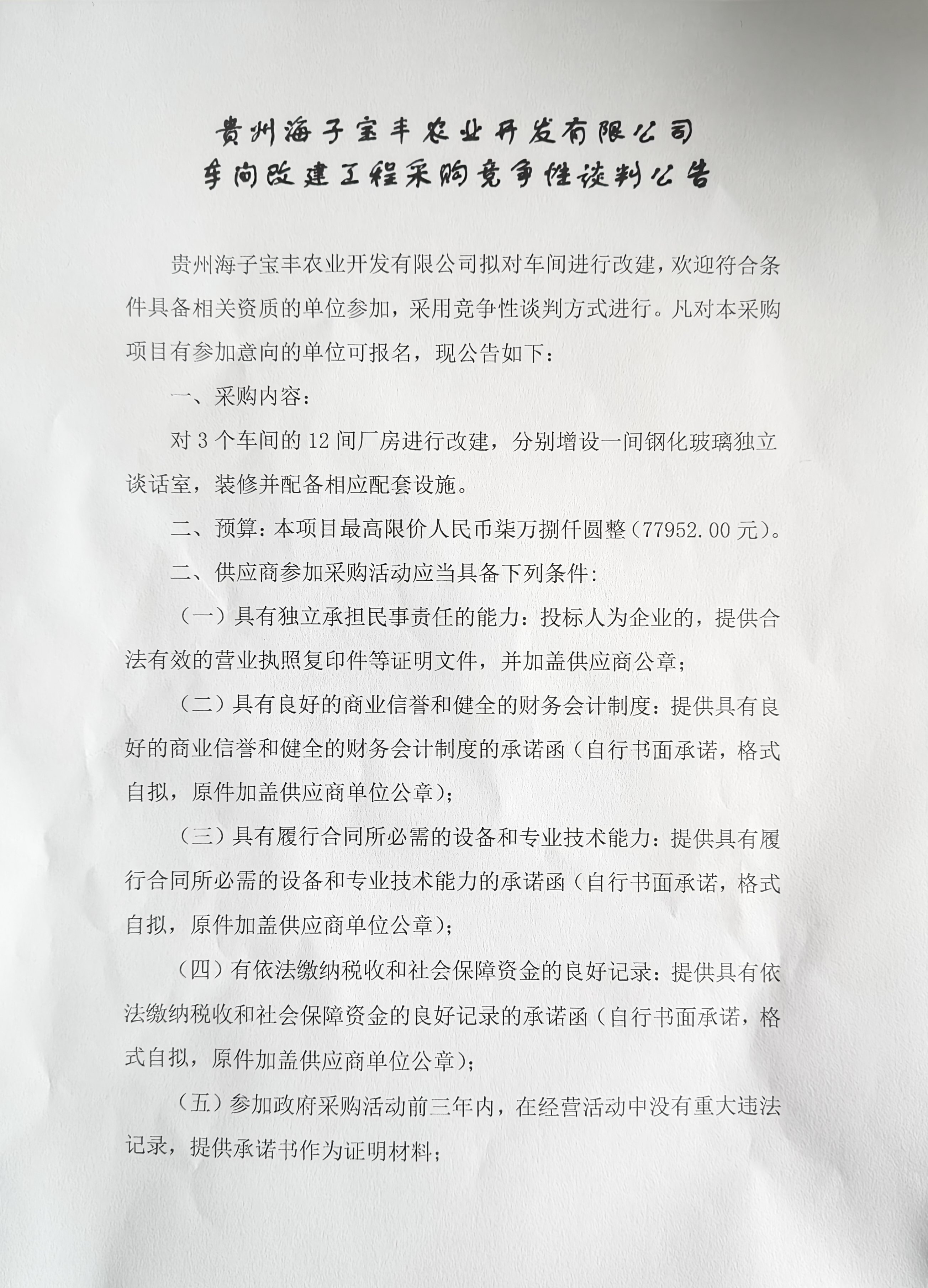 贵州海子宝丰农业开发有限公司
车间改建工程采购竞争性谈判公告

贵州海子宝丰农业开发有限公司拟对车间进行改建，欢迎符合条件具备相关资质的单位参加，采用竞争性谈判方式进行。凡对本采购项目有参加意向的单位可报名，现公告如下：

一、采购内容：

对3个车间的12间厂房进行改建，分别增设一间钢化玻璃独立谈话室，装修并配备相应配套设施。

二、预算：本项目最高限价人民币柒万捌仟圆整（77952.00元）。

二、供应商参加采购活动应当具备下列条件：

（一）具有独立承担民事责任的能力：投标人为企业的，提供合法有效的营业执照复印件等证明文件，并加盖供应商公章；

（二）具有良好的商业信誉和健全的财务会计制度：提供具有良好的商业信誉和健全的财务会计制度的承诺函（自行书面承诺，格式自拟，原件加盖供应商单位公章）；

（三）具有履行合同所必需的设备和专业技术能力：提供具有履行合同所必需的设备和专业技术能力的承诺函（自行书面承诺，格式自拟，原件加盖供应商单位公章）；

（四）有依法缴纳税收和社会保障资金的良好记录：提供具有依法缴纳税收和社会保障资金的良好记录的承诺函（自行书面承诺，格式自拟，原件加盖供应商单位公章）；

（五）参加政府采购活动前三年内，在经营活动中没有重大违法记录，提供承诺书作为证明材料；